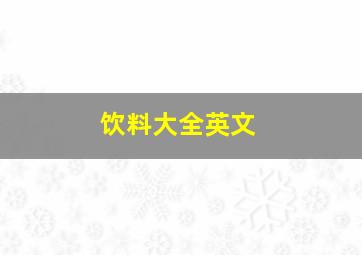 饮料大全英文